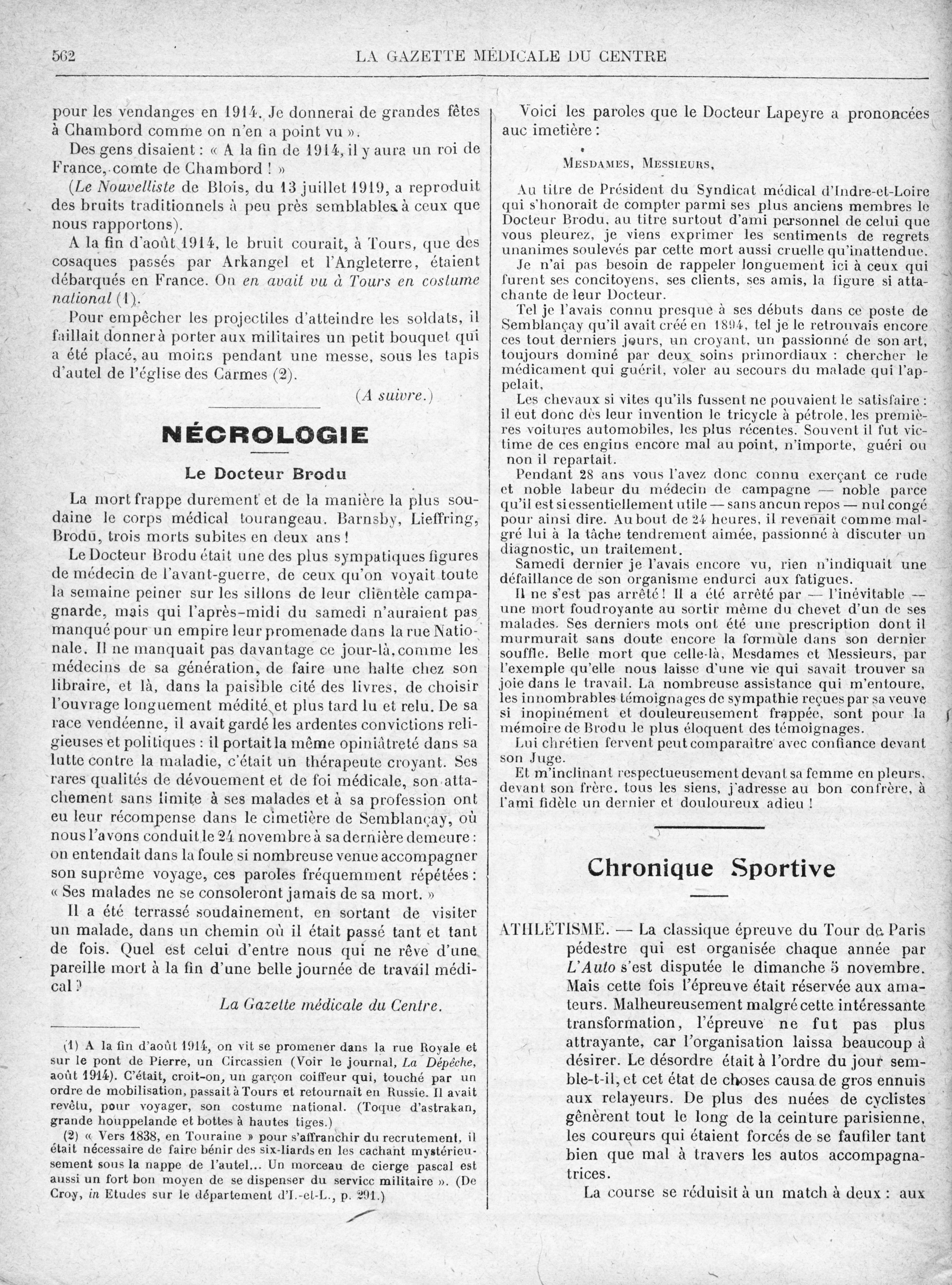 562 LA GAZETTE MÉDICALE DU CENTRE

pour les vendanges en 1914. Je donnerai de grandes fêtes à Chambord comme on n'en a point vu ».

Des gens disaient : « A la fin de 1914, il y aura un roi de France, comte de Chambord ! »

(Le Nouvelliste de Blois, du 13 juillet 1919, a reproduit des bruits traditionnels à peu près semblables à ceux que nous rapportons).

A la fin d'août 1914, le bruit courait, à Tours, que des cosaques passés par Arkangel et l'Angleterre, étaient débarqués en France. On en avait vu à Tours en costume national (1).

Pour empêcher les projectiles d'atteindre les soldats, il faillait donner à porter aux militaires un petit bouquet qui a été placé, au moins pendant une messe, sous les tapis d'autel de l'église des Carmes (2).

(A suivre.)

NÉCROLOGIE

Le Docteur Brodu

La mort frappe durement et de la manière la plus soudaine le corps médical tourangeau. Barnsby, Lieffring, Brodu, trois morts subites en deux ans !

Le Docteur Brodu était une des plus sympatiques figures de médecin de l'avant-guerre, de ceux qu'on voyait toute la semaine peiner sur les sillons de leur clientèle campagnarde, mais qui l'après-midi du samedi n'auraient pas manqué pour un empire leur promenade dans la rue Nationale. Il ne manquait pas davantage ce jour-là, comme les médecins de sa génération, de faire une halte chez son libraire, et là, dans la paisible cité des livres, de choisir l'ouvrage longuement médité et plus tard lu et relu. De sa race vendéenne, il avait gardé les ardentes convictions religieuses et politiques : il portait la même opiniâtreté dans sa lutte contre la maladie, c'était un thérapeute croyant. Ses rares qualités de dévouement et de foi médicale, son attachement sans limite à ses malades et à sa profession ont eu leur récompense dans le cimetière de Semblançay, où nous l'avons conduit le 24 novembre à sa dernière demeure : on entendait dans la foule si nombreuse venue accompagner son suprême voyage, ces paroles fréquemment répétées : « Ses malades ne se consoleront jamais de sa mort. »

Il a été terrassé soudainement, en sortant de visiter un malade, dans un chemin où il était passé tant et tant de fois. Quel est celui d'entre nous qui ne rêve d'une pareille mort à la fin d'une belle journée de travail médical ?

La Gazette médicale du Centre.

(1) A la fin d'août 1914, on vit se promener dans la rue Royale et sur le pont de Pierre, un Circassien (Voir le journal, La Dépêche, août 1914). C'était, croit-on, un garçon coiffeur qui, touché par un ordre de mobilisation, passait à Tours et retournait en Russie. Il avait revêtu, pour voyager, son costume national. (Toque d'astrakan, grande houppelande et bottes à hautes tiges.)

(2) « Vers 1838, en Touraine » pour s'affranchir du recrutement, il était nécessaire de faire bénir des six-liards en les cachant mystérieusement sous la nappe de l'autel... Un morceau de cierge pascal est aussi un fort bon moyen de se dispenser du service militaire ». (De Croy, in Etudes sur le département d'I.-et-L., p. 291.)

Voici les paroles que le Docteur Lapeyre a prononcées auc imetière :

MESDAMES, MESSIEURS,

Au titre de Président du Syndicat médical d'Indre-et-Loire qui s'honorait de compter parmi ses plus anciens membres le Docteur Brodu, au titre surtout d'ami personnel de celui que vous pleurez, je viens exprimer les sentiments de regrets unanimes soulevés par cette mort aussi cruelle qu'inattendue.

Je n'ai pas besoin de rappeler longuement ici à ceux qui furent ses concitoyens, ses clients, ses amis, la figure si attachante de leur Docteur.

Tel je l'avais connu presque à ses débuts dans ce poste de Semblançay qu'il avait créé en 1894, tel je le retrouvais encore ces tout derniers jours, un croyant, un passionné de son art, toujours dominé par deux soins primordiaux : chercher le médicament qui guérit, voler au secours du malade qui l'appelait,

Les chevaux si vites qu'ils fussent ne pouvaient le satisfaire : il eut donc dès leur invention le tricycle à pétrole, les premières voitures automobiles, les plus récentes. Souvent il fut victime de ces engins encore mal au point, n'importe, guéri ou non il repartait.

Pendant 28 ans vous l'avez donc connu exerçant ce rude et noble labeur du médecin de campagne — noble parce qu'il est si essentiellement utile — sans ancun repos — nul congé pour ainsi dire. Au bout de 24 heures, il revenait comme malgré lui à la tâche tendrement aimée, passionné à discuter un diagnostic, un traitement.

Samedi dernier je l'avais encore vu, rien n'indiquait une défaillance de son organisme endurci aux fatigues.

Il ne s'est pas arrêté ! Il a été arrêté par — l'inévitable — une mort foudroyante au sortir même du chevet d'un de ses malades. Ses derniers mots ont été une prescription dont il murmurait sans doute encore la formule dans son dernier souffle. Belle mort que celle-là, Mesdames et Messieurs, par l'exemple qu'elle nous laisse d'une vie qui savait trouver sa joie dans le travail. La nombreuse assistance qui m'entoure, les innombrables témoignages de sympathie reçues par sa veuve si inopinément et douleureusement frappée, sont pour la mémoire de Brodu le plus éloquent des témoignages.

Lui chrétien fervent peut comparaître avec confiance devant son Juge.

Et m'inclinant respectueusement devant sa femme en pleurs, devant son frère, tous les siens, j'adresse au bon confrère, à l'ami fidèle un dernier et douloureux adieu !

Chronique Sportive

ATHLÉTISME. — La classique épreuve du Tour de Paris pédestre qui est organisée chaque année par L'Auto s'est disputée le dimanche 5 novembre. Mais cette fois l'épreuve était réservée aux amateurs. Malheureusement malgré cette intéressante transformation, l'épreuve ne fut pas plus attrayante, car l'organisation laissa beaucoup à désirer. Le désordre était à l'ordre du jour semble-t-il, et cet état de choses causa de gros ennuis aux relayeurs. De plus des nuées de cyclistes gênèrent tout le long de la ceinture parisienne, les coureurs qui étaient forcés de se faufiler tant bien que mal à travers les autos accompagnatrices.

La course se réduisit à un match à deux : aux